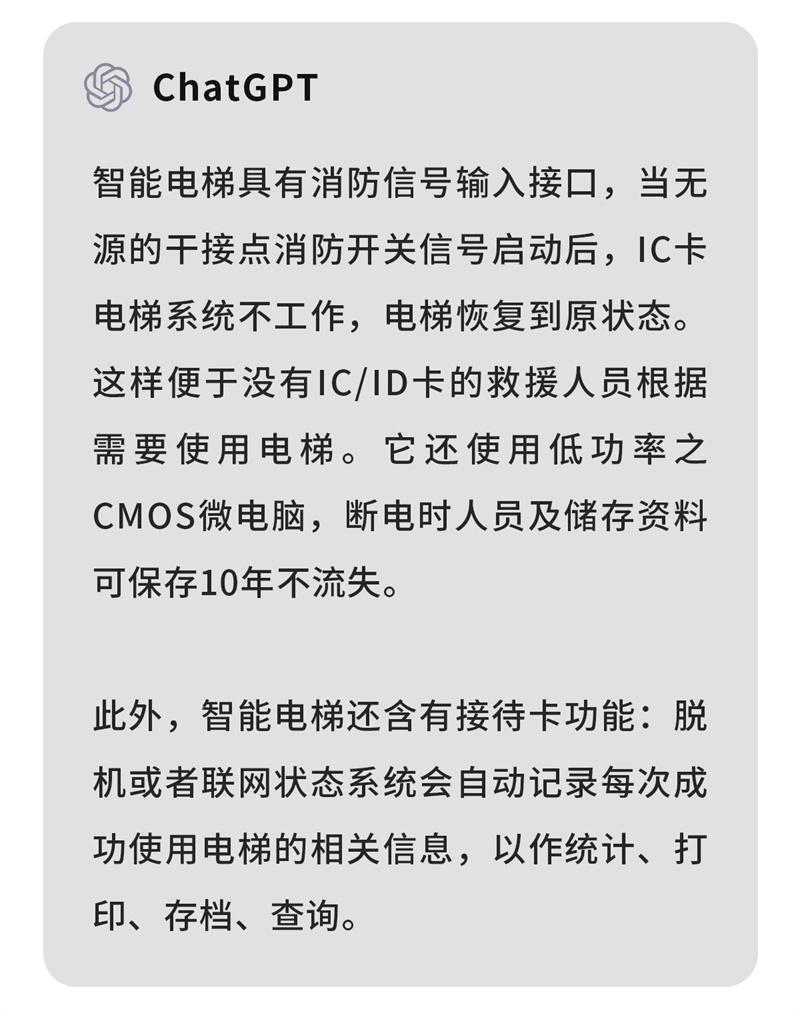 ChatGPT

智能电梯具有消防信号输入接口，当无源的干接点消防开关信号启动后，IC卡电梯系统不工作，电梯恢复到原状态。这样便于没有IC/ID卡的救援人员根据需要使用电梯。它还使用低功率之CMOS微电脑，断电时人员及储存资料可保存10年不流失。

此外，智能电梯还含有接待卡功能：脱机或者联网状态系统会自动记录每次成功使用电梯的相关信息，以作统计、打印、存档、查询。